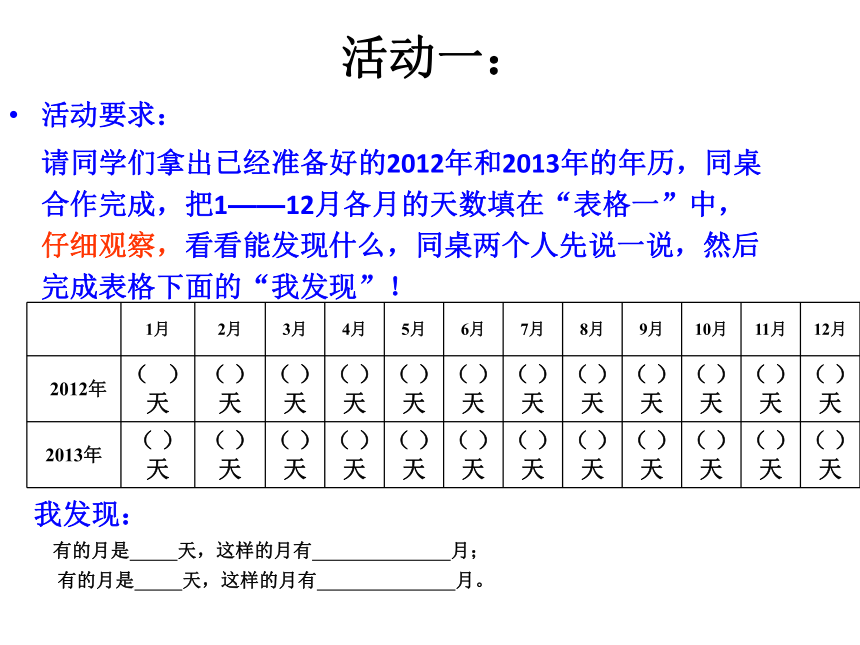 活动一：

• 活动要求：

请同学们拿出已经准备好的2012年和2013年的年历，同桌合作完成，把1——12月各月的天数填在“表格一”中，仔细观察，看看能发现什么，同桌两个人先说一说，然后完成表格下面的“我发现”！

|  | 1月 | 2月 | 3月 | 4月 | 5月 | 6月 | 7月 | 8月 | 9月 | 10月 | 11月 | 12月 |
|---|---|---|---|---|---|---|---|---|---|---|---|---|
| 2012年 | （ ）天 | （ ）天 | （ ）天 | （ ）天 | （ ）天 | （ ）天 | （ ）天 | （ ）天 | （ ）天 | （ ）天 | （ ）天 | （ ）天 |
| 2013年 | （ ）天 | （ ）天 | （ ）天 | （ ）天 | （ ）天 | （ ）天 | （ ）天 | （ ）天 | （ ）天 | （ ）天 | （ ）天 | （ ）天 |

我发现：

有的月是_____天，这样的月有______________月；

有的月是_____天，这样的月有______________月。